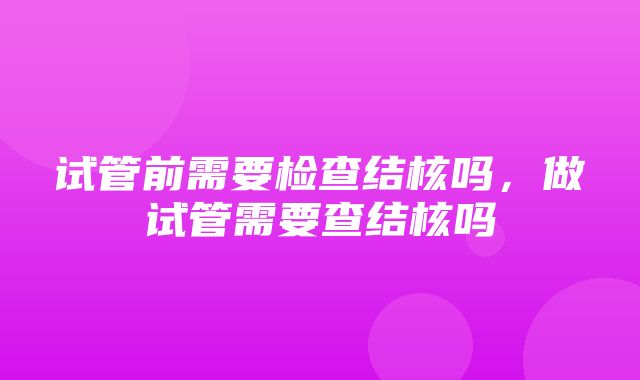 试管前需要检查结核吗，做试管需要查结核吗